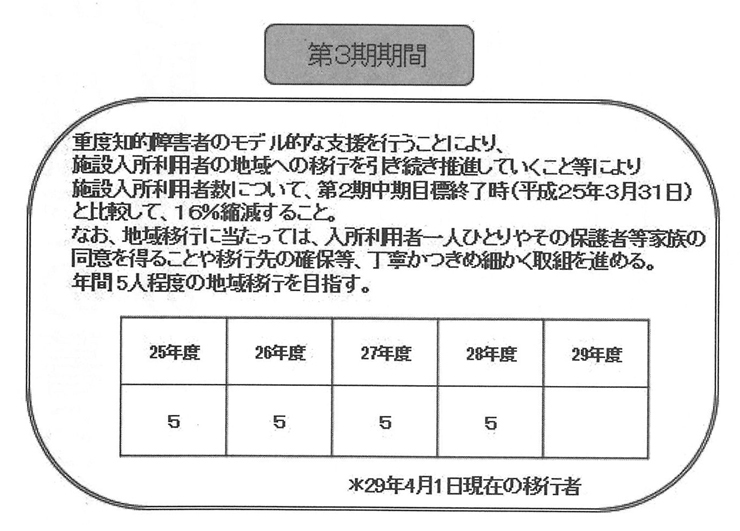 第3期期間

重度知的障害者のモデル的な支援を行うことにより、施設入所利用者の地域への移行を引き続き推進していくこと等により施設入所利用者数について、第2期中期目標終了時(平成25年3月31日)と比較して、16%縮減すること。
なお、地域移行に当たっては、入所利用者一人ひとりやその保護者等家族の同意を得ることや移行先の確保等、丁寧かつきめ細かく取組を進める。
年間5人程度の地域移行を目指す。

| 25年度 | 26年度 | 27年度 | 28年度 | 29年度 |
|---|---|---|---|---|
| 5 | 5 | 5 | 5 | |

*29年4月1日現在の移行者